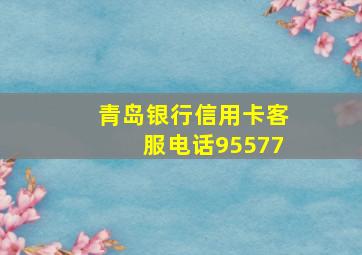 青岛银行信用卡客服电话95577